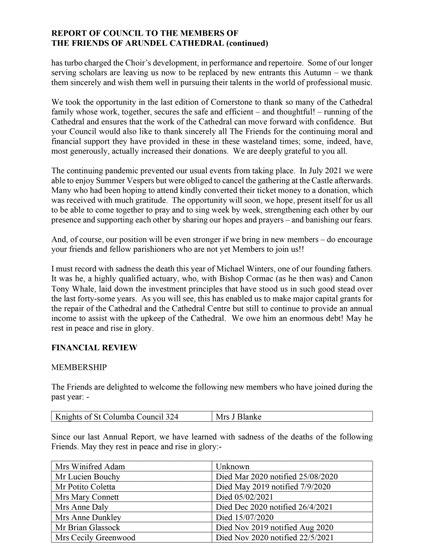 **REPORT OF COUNCIL TO THE MEMBERS OF THE FRIENDS OF ARUNDEL CATHEDRAL (continued)**

has turbo charged the Choir's development, in performance and repertoire. Some of our longer serving scholars are leaving us now to be replaced by new entrants this Autumn – we thank them sincerely and wish them well in pursuing their talents in the world of professional music.

We took the opportunity in the last edition of Cornerstone to thank so many of the Cathedral family whose work, together, secures the safe and efficient – and thoughtful! – running of the Cathedral and ensures that the work of the Cathedral can move forward with confidence. But your Council would also like to thank sincerely all The Friends for the continuing moral and financial support they have provided in these in these wasteland times; some, indeed, have, most generously, actually increased their donations. We are deeply grateful to you all.

The continuing pandemic prevented our usual events from taking place. In July 2021 we were able to enjoy Summer Vespers but were obliged to cancel the gathering at the Castle afterwards. Many who had been hoping to attend kindly converted their ticket money to a donation, which was received with much gratitude. The opportunity will soon, we hope, present itself for us all to be able to come together to pray and to sing week by week, strengthening each other by our presence and supporting each other by sharing our hopes and prayers – and banishing our fears.

And, of course, our position will be even stronger if we bring in new members – do encourage your friends and fellow parishioners who are not yet Members to join us!!

I must record with sadness the death this year of Michael Winters, one of our founding fathers. It was he, a highly qualified actuary, who, with Bishop Cormac (as he then was) and Canon Tony Whale, laid down the investment principles that have stood us in such good stead over the last forty-some years. As you will see, this has enabled us to make major capital grants for the repair of the Cathedral and the Cathedral Centre but still to continue to provide an annual income to assist with the upkeep of the Cathedral. We owe him an enormous debt! May he rest in peace and rise in glory.

**FINANCIAL REVIEW**

MEMBERSHIP

The Friends are delighted to welcome the following new members who have joined during the past year: -

| Knights of St Columba Council 324 | Mrs J Blanke |
|---|---|

Since our last Annual Report, we have learned with sadness of the deaths of the following Friends. May they rest in peace and rise in glory:-

| Mrs Winifred Adam | Unknown |
|---|---|
| Mr Lucien Bouchy | Died Mar 2020 notified 25/08/2020 |
| Mr Potito Coletta | Died May 2019 notified 7/9/2020 |
| Mrs Mary Connett | Died 05/02/2021 |
| Mrs Anne Daly | Died Dec 2020 notified 26/4/2021 |
| Mrs Anne Dunkley | Died 15/07/2020 |
| Mr Brian Glassock | Died Nov 2019 notified Aug 2020 |
| Mrs Cecily Greenwood | Died Nov 2020 notified 22/5/2021 |